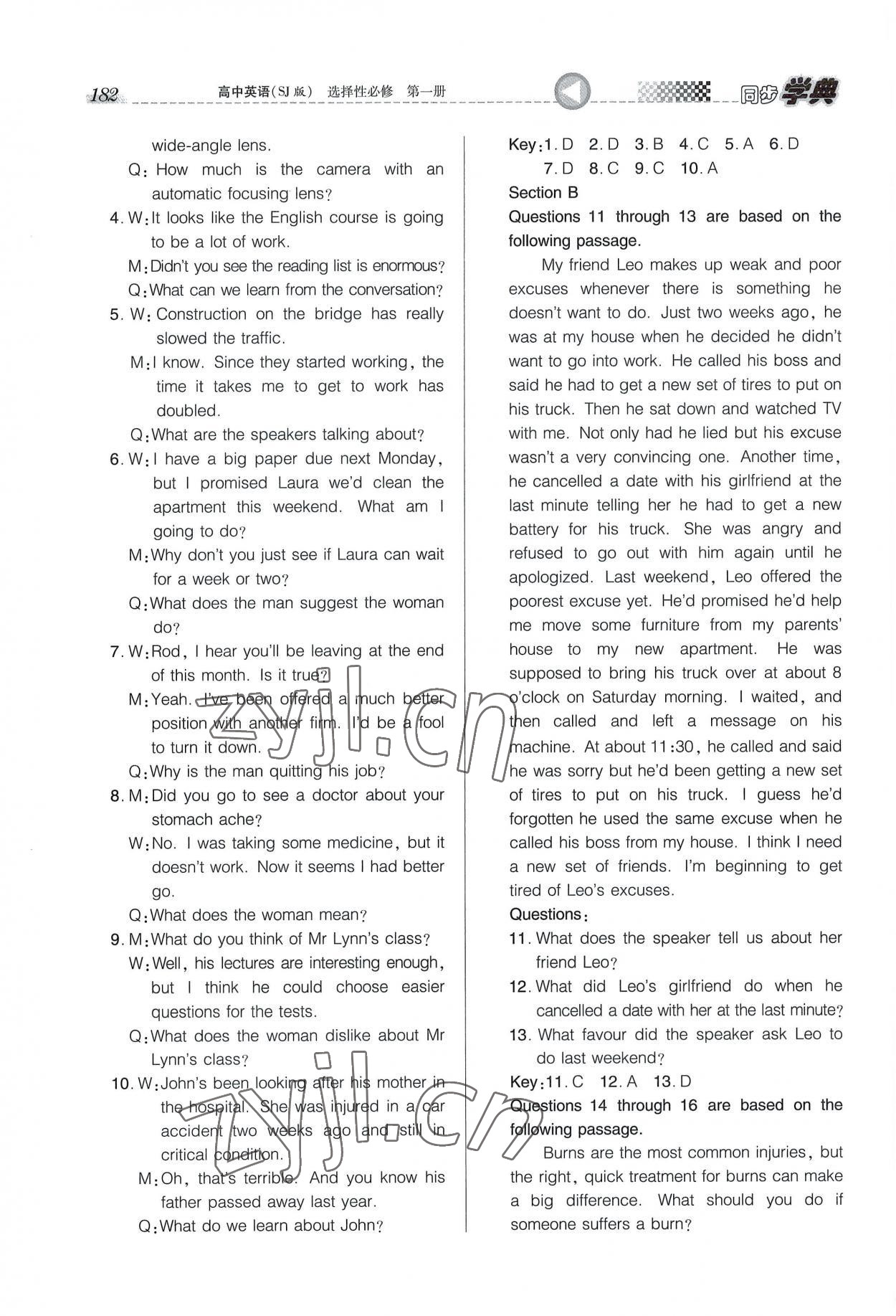 182 高中英语(SJ版) 选择性必修 第一册 同步学典

wide-angle lens.

Q: How much is the camera with an automatic focusing lens?

4. W: It looks like the English course is going to be a lot of work.

M: Didn't you see the reading list is enormous?

Q: What can we learn from the conversation?

5. W: Construction on the bridge has really slowed the traffic.

M: I know. Since they started working, the time it takes me to get to work has doubled.

Q: What are the speakers talking about?

6. W: I have a big paper due next Monday, but I promised Laura we'd clean the apartment this weekend. What am I going to do?

M: Why don't you just see if Laura can wait for a week or two?

Q: What does the man suggest the woman do?

7. W: Rod, I hear you'll be leaving at the end of this month. Is it true?

M: Yeah. I've been offered a much better position with another firm. I'd be a fool to turn it down.

Q: Why is the man quitting his job?

8. M: Did you go to see a doctor about your stomach ache?

W: No. I was taking some medicine, but it doesn't work. Now it seems I had better go.

Q: What does the woman mean?

9. M: What do you think of Mr Lynn's class?

W: Well, his lectures are interesting enough, but I think he could choose easier questions for the tests.

Q: What does the woman dislike about Mr Lynn's class?

10. W: John's been looking after his mother in the hospital. She was injured in a car accident two weeks ago and still in critical condition.

M: Oh, that's terrible. And you know his father passed away last year.

Q: What do we learn about John?

Key: 1. D 2. D 3. B 4. C 5. A 6. D 7. D 8. C 9. C 10. A

Section B

Questions 11 through 13 are based on the following passage.

My friend Leo makes up weak and poor excuses whenever there is something he doesn't want to do. Just two weeks ago, he was at my house when he decided he didn't want to go into work. He called his boss and said he had to get a new set of tires to put on his truck. Then he sat down and watched TV with me. Not only had he lied but his excuse wasn't a very convincing one. Another time, he cancelled a date with his girlfriend at the last minute telling her he had to get a new battery for his truck. She was angry and refused to go out with him again until he apologized. Last weekend, Leo offered the poorest excuse yet. He'd promised he'd help me move some furniture from my parents' house to my new apartment. He was supposed to bring his truck over at about 8 o'clock on Saturday morning. I waited, and then called and left a message on his machine. At about 11:30, he called and said he was sorry but he'd been getting a new set of tires to put on his truck. I guess he'd forgotten he used the same excuse when he called his boss from my house. I think I need a new set of friends. I'm beginning to get tired of Leo's excuses.

Questions:

11. What does the speaker tell us about her friend Leo?

12. What did Leo's girlfriend do when he cancelled a date with her at the last minute?

13. What favour did the speaker ask Leo to do last weekend?

Key: 11. C 12. A 13. D

Questions 14 through 16 are based on the following passage.

Burns are the most common injuries, but the right, quick treatment for burns can make a big difference. What should you do if someone suffers a burn?

zyjl.cn
zyjl.cn